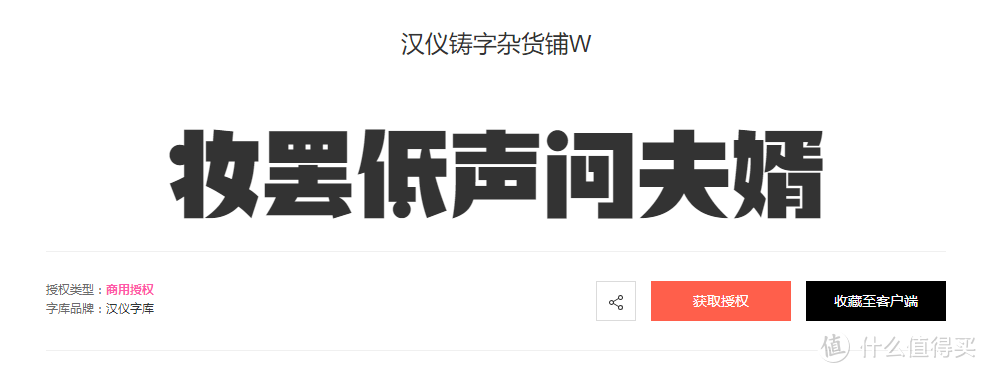 汉仪铸字杂货铺W

妆罢低声问夫婿

授权类型：商用授权
字库品牌：汉仪字库

获取授权

收藏至客户端

值 什么值得买